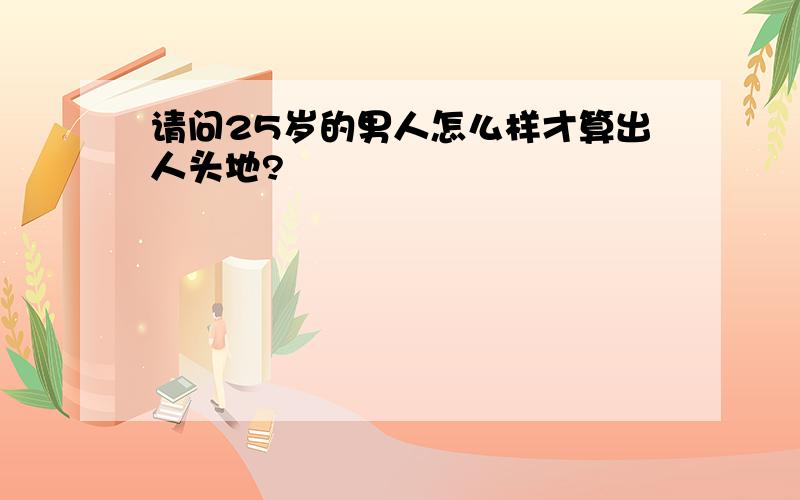 请问25岁的男人怎么样才算出人头地?